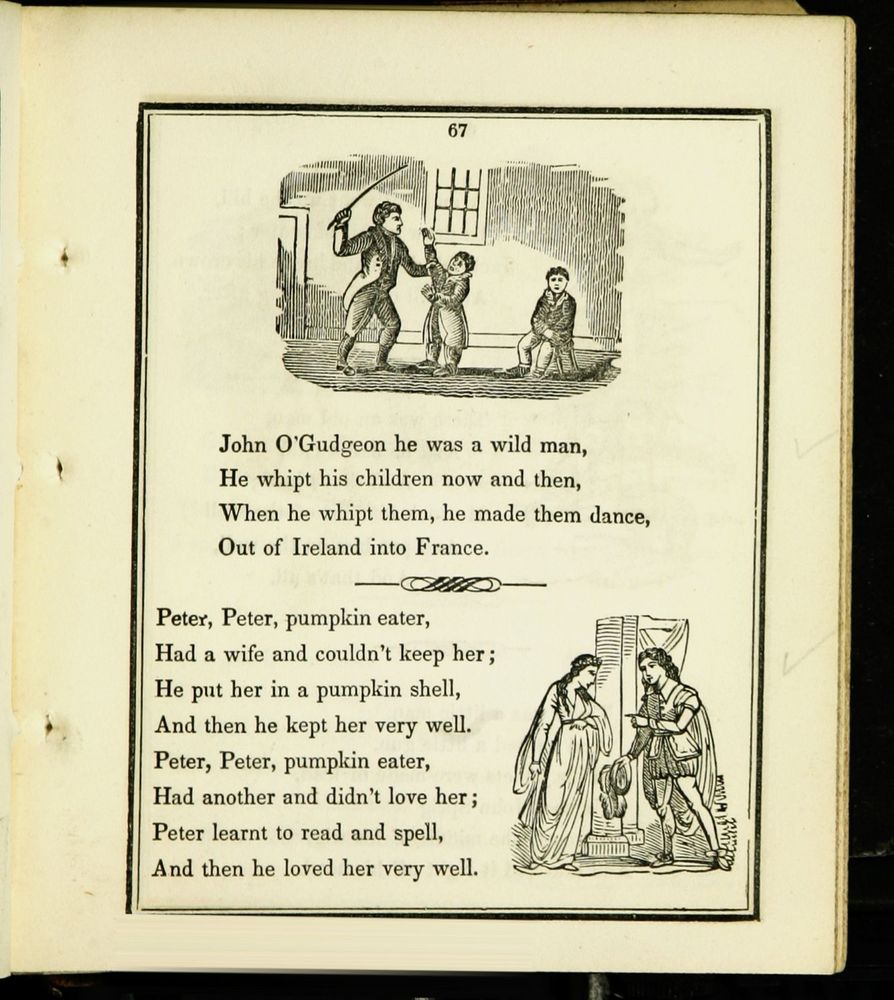 67

John O'Gudgeon he was a wild man,
He whipt his children now and then,
When he whipt them, he made them dance,
Out of Ireland into France.

Peter, Peter, pumpkin eater,
Had a wife and couldn't keep her;
He put her in a pumpkin shell,
And then he kept her very well.
Peter, Peter, pumpkin eater,
Had another and didn't love her;
Peter learnt to read and spell,
And then he loved her very well.